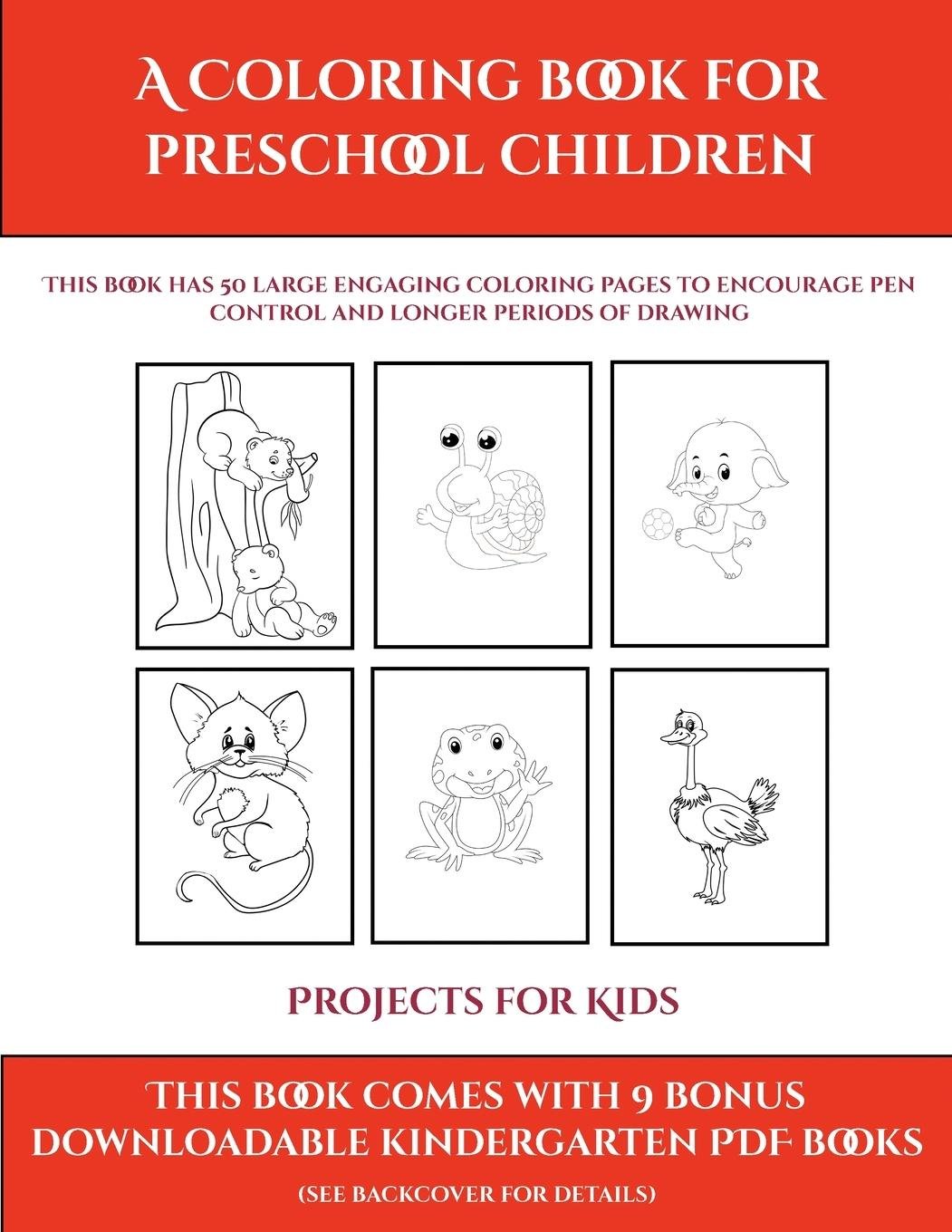 A COLORING BOOK FOR PRESCHOOL CHILDREN

THIS BOOK HAS 50 LARGE ENGAGING COLORING PAGES TO ENCOURAGE PEN CONTROL AND LONGER PERIODS OF DRAWING

PROJECTS FOR KIDS

THIS BOOK COMES WITH 9 BONUS DOWNLOADABLE KINDERGARTEN PDF BOOKS

(SEE BACKCOVER FOR DETAILS)